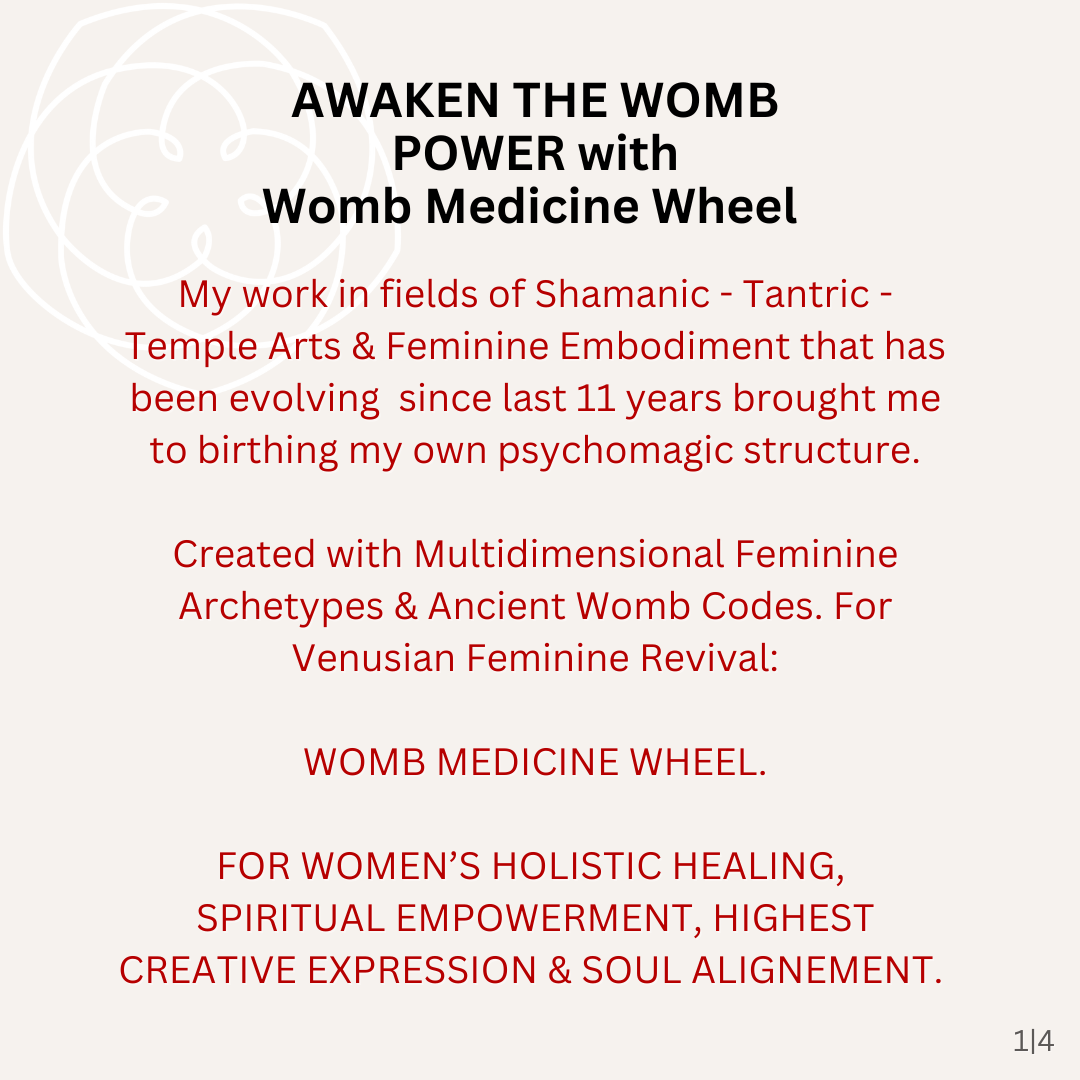 AWAKEN THE WOMB POWER with Womb Medicine Wheel

My work in fields of Shamanic - Tantric - Temple Arts & Feminine Embodiment that has been evolving  since last 11 years brought me to birthing my own psychomagic structure.

Created with Multidimensional Feminine Archetypes & Ancient Womb Codes. For Venusian Feminine Revival:

WOMB MEDICINE WHEEL.

FOR WOMEN'S HOLISTIC HEALING, SPIRITUAL EMPOWERMENT, HIGHEST CREATIVE EXPRESSION & SOUL ALIGNEMENT.

1|4